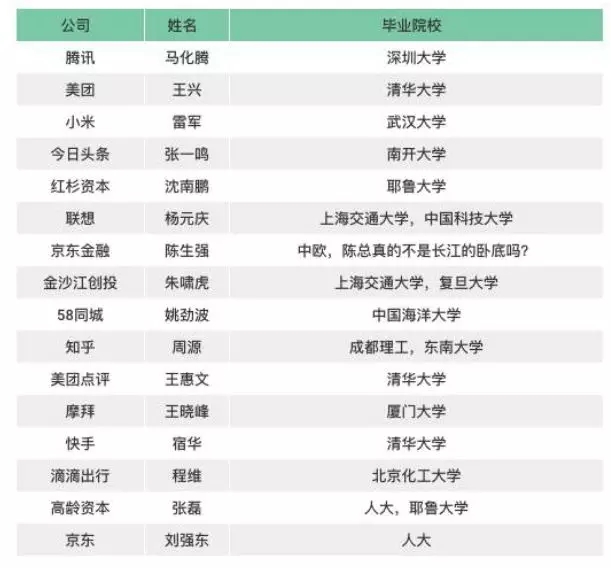 | 公司 | 姓名 | 毕业院校 |
|---|---|---|
| 腾讯 | 马化腾 | 深圳大学 |
| 美团 | 王兴 | 清华大学 |
| 小米 | 雷军 | 武汉大学 |
| 今日头条 | 张一鸣 | 南开大学 |
| 红杉资本 | 沈南鹏 | 耶鲁大学 |
| 联想 | 杨元庆 | 上海交通大学，中国科技大学 |
| 京东金融 | 陈生强 | 中欧，陈总真的不是长江的卧底吗？ |
| 金沙江创投 | 朱啸虎 | 上海交通大学，复旦大学 |
| 58同城 | 姚劲波 | 中国海洋大学 |
| 知乎 | 周源 | 成都理工，东南大学 |
| 美团点评 | 王惠文 | 清华大学 |
| 摩拜 | 王晓峰 | 厦门大学 |
| 快手 | 宿华 | 清华大学 |
| 滴滴出行 | 程维 | 北京化工大学 |
| 高龄资本 | 张磊 | 人大，耶鲁大学 |
| 京东 | 刘强东 | 人大 |